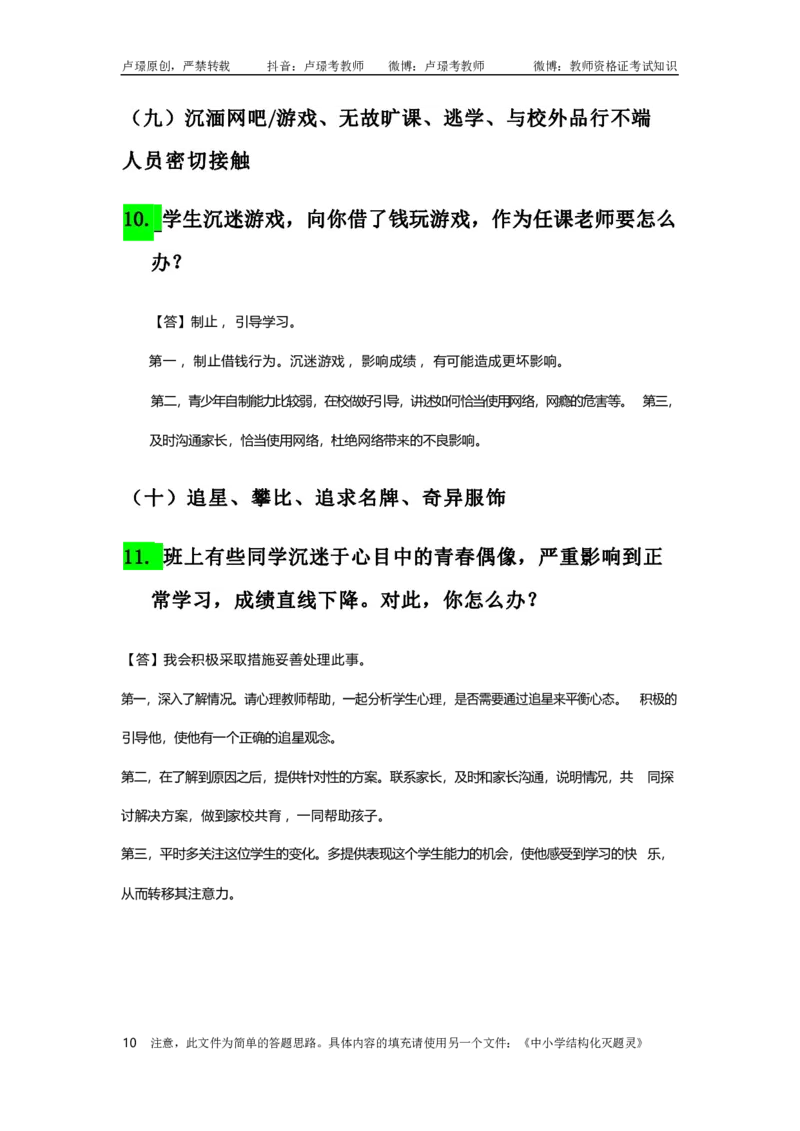 卢璟原创，严禁转载　　抖音：卢璟考教师　　微博：卢璟考教师　　微博：教师资格证考试知识

（九）沉湎网吧/游戏、无故旷课、逃学、与校外品行不端人员密切接触

10. 学生沉迷游戏，向你借了钱玩游戏，作为任课老师要怎么办？

【答】制止，引导学习。

第一，制止借钱行为。沉迷游戏，影响成绩，有可能造成更坏影响。

第二，青少年自制能力比较弱，在校做好引导，讲述如何恰当使用网络，网瘾的危害等。　第三，及时沟通家长，恰当使用网络，杜绝网络带来的不良影响。

（十）追星、攀比、追求名牌、奇异服饰

11. 班上有些同学沉迷于心目中的青春偶像，严重影响到正常学习，成绩直线下降。对此，你怎么办？

【答】我会积极采取措施妥善处理此事。

第一，深入了解情况。请心理教师帮助，一起分析学生心理，是否需要通过追星来平衡心态。　积极的引导他，使他有一个正确的追星观念。

第二，在了解到原因之后，提供针对性的方案。联系家长，及时和家长沟通，说明情况，共　同探讨解决方案，做到家校共育，一同帮助孩子。

第三，平时多关注这位学生的变化。多提供表现这个学生能力的机会，使他感受到学习的快　乐，从而转移其注意力。

10　注意，此文件为简单的答题思路。具体内容的填充请使用另一个文件：《中小学结构化灭题灵》